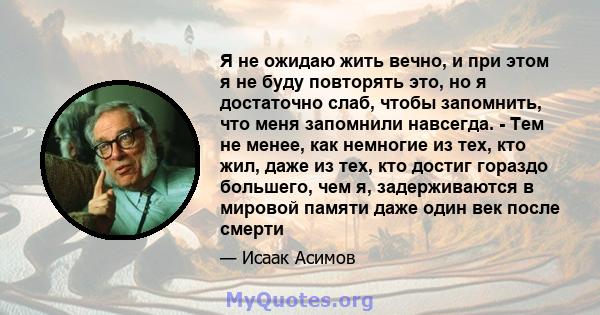 Я не ожидаю жить вечно, и при этом я не буду повторять это, но я достаточно слаб, чтобы запомнить, что меня запомнили навсегда. - Тем не менее, как немногие из тех, кто жил, даже из тех, кто достиг гораздо большего, чем я, задерживаются в мировой памяти даже один век после смерти

— Исаак Асимов

MyQuotes.org